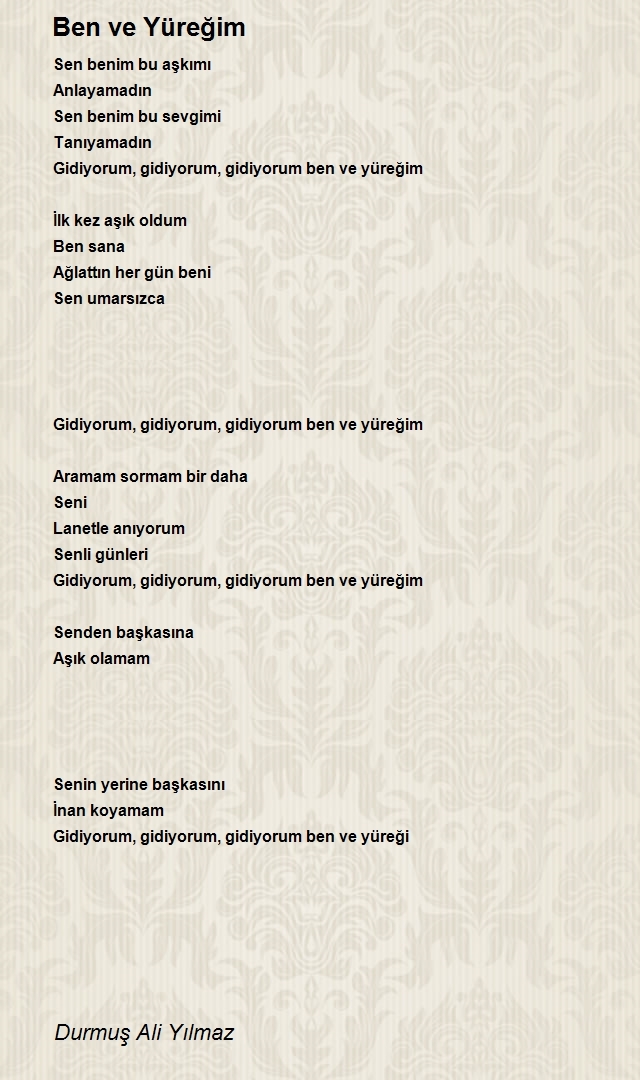 Ben ve Yüreğim

Sen benim bu aşkımı
Anlayamadın
Sen benim bu sevgimi
Tanıyamadın
Gidiyorum, gidiyorum, gidiyorum ben ve yüreğim

İlk kez aşık oldum
Ben sana
Ağlattın her gün beni
Sen umarsızca

Gidiyorum, gidiyorum, gidiyorum ben ve yüreğim

Aramam sormam bir daha
Seni
Lanetle anıyorum
Senli günleri
Gidiyorum, gidiyorum, gidiyorum ben ve yüreğim

Senden başkasına
Aşık olamam

Senin yerine başkasını
İnan koyamam
Gidiyorum, gidiyorum, gidiyorum ben ve yüreği

Durmuş Ali Yılmaz